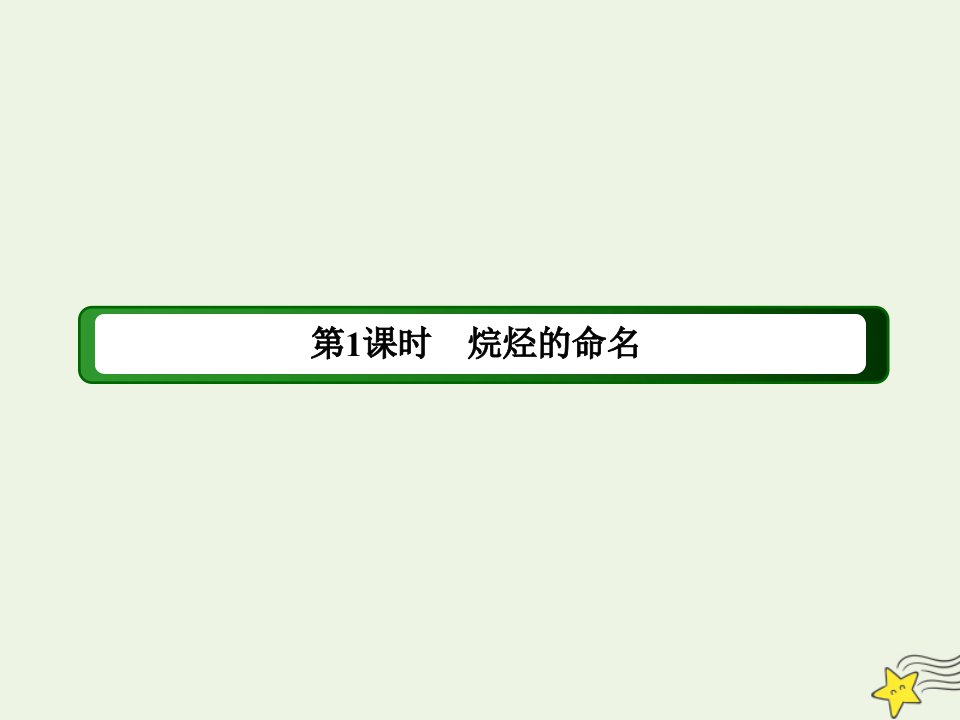 第1课时　烷烃的命名